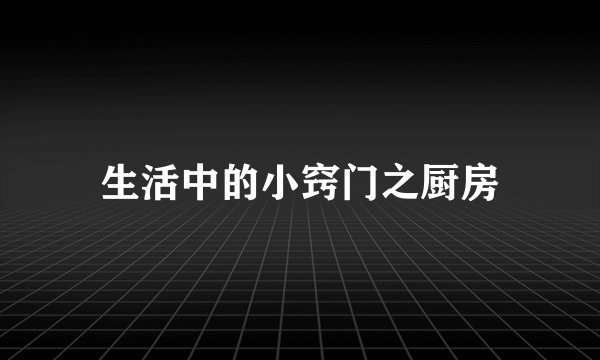 生活中的小窍门之厨房